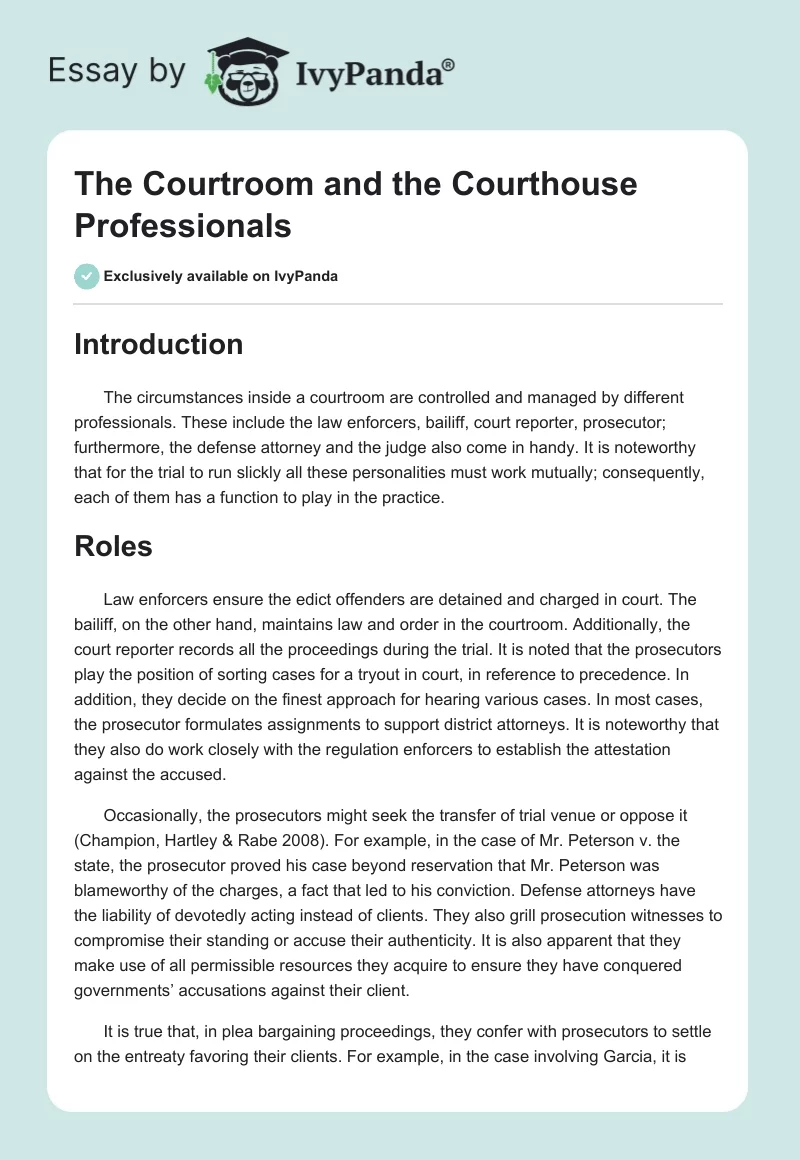 Essay by IvyPanda®

The Courtroom and the Courthouse Professionals

Exclusively available on IvyPanda

Introduction

The circumstances inside a courtroom are controlled and managed by different professionals. These include the law enforcers, bailiff, court reporter, prosecutor; furthermore, the defense attorney and the judge also come in handy. It is noteworthy that for the trial to run slickly all these personalities must work mutually; consequently, each of them has a function to play in the practice.

Roles

Law enforcers ensure the edict offenders are detained and charged in court. The bailiff, on the other hand, maintains law and order in the courtroom. Additionally, the court reporter records all the proceedings during the trial. It is noted that the prosecutors play the position of sorting cases for a tryout in court, in reference to precedence. In addition, they decide on the finest approach for hearing various cases. In most cases, the prosecutor formulates assignments to support district attorneys. It is noteworthy that they also do work closely with the regulation enforcers to establish the attestation against the accused.

Occasionally, the prosecutors might seek the transfer of trial venue or oppose it (Champion, Hartley & Rabe 2008). For example, in the case of Mr. Peterson v. the state, the prosecutor proved his case beyond reservation that Mr. Peterson was blameworthy of the charges, a fact that led to his conviction. Defense attorneys have the liability of devotedly acting instead of clients. They also grill prosecution witnesses to compromise their standing or accuse their authenticity. It is also apparent that they make use of all permissible resources they acquire to ensure they have conquered governments' accusations against their client.

It is true that, in plea bargaining proceedings, they confer with prosecutors to settle on the entreaty favoring their clients. For example, in the case involving Garcia, it is